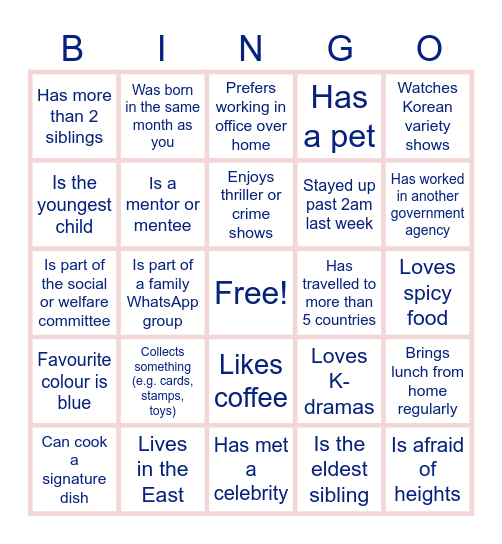 | B | I | N | G | O |
|---|---|---|---|---|
| Has more than 2 siblings | Was born in the same month as you | Prefers working in office over home | Has a pet | Watches Korean variety shows |
| Is the youngest child | Is a mentor or mentee | Enjoys thriller or crime shows | Stayed up past 2am last week | Has worked in another government agency |
| Is part of the social or welfare committee | Is part of a family WhatsApp group | Free! | Has travelled to more than 5 countries | Loves spicy food |
| Favourite colour is blue | Collects something (e.g. cards, stamps, toys) | Likes coffee | Loves K-dramas | Brings lunch from home regularly |
| Can cook a signature dish | Lives in the East | Has met a celebrity | Is the eldest sibling | Is afraid of heights |